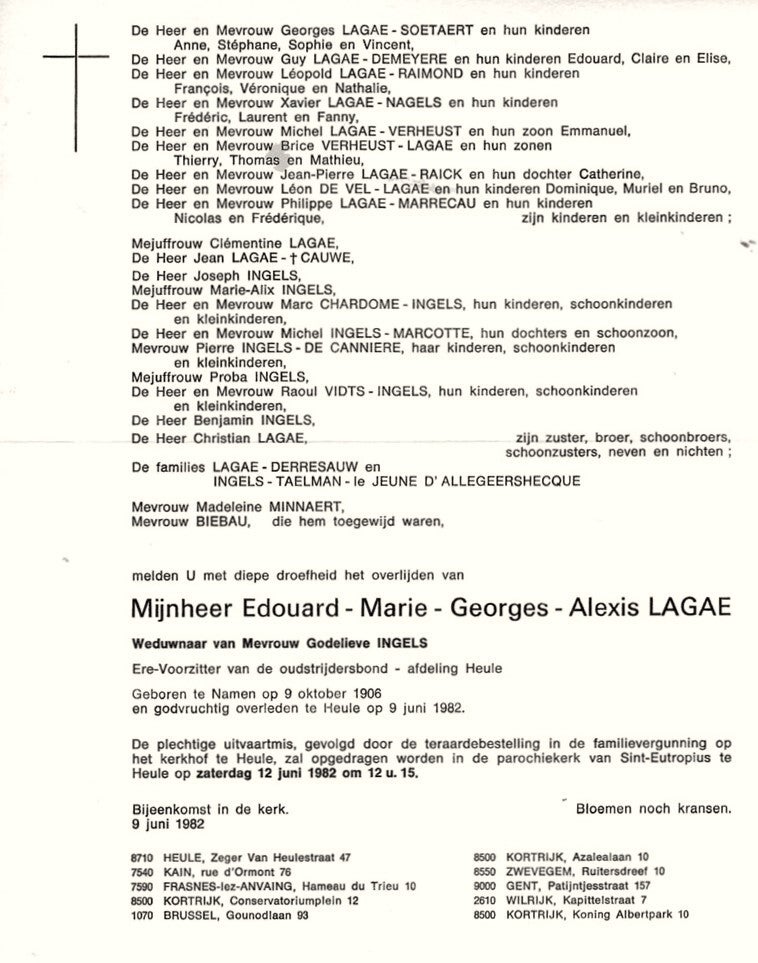 De Heer en Mevrouw Georges LAGAE - SOETAERT en hun kinderen
Anne, Stéphane, Sophie en Vincent,
De Heer en Mevrouw Guy LAGAE - DEMEYERE en hun kinderen Edouard, Claire en Elise,
De Heer en Mevrouw Léopold LAGAE - RAIMOND en hun kinderen
François, Véronique en Nathalie,
De Heer en Mevrouw Xavier LAGAE - NAGELS en hun kinderen
Frédéric, Laurent en Fanny,
De Heer en Mevrouw Michel LAGAE - VERHEUST en hun zoon Emmanuel,
De Heer en Mevrouw Brice VERHEUST - LAGAE en hun zonen
Thierry, Thomas en Mathieu,
De Heer en Mevrouw Jean-Pierre LAGAE - RAICK en hun dochter Catherine,
De Heer en Mevrouw Léon DE VEL - LAGAE en hun kinderen Dominique, Muriel en Bruno,
De Heer en Mevrouw Philippe LAGAE - MARRECAU en hun kinderen
Nicolas en Frédérique, zijn kinderen en kleinkinderen ;

Mejuffrouw Clémentine LAGAE,
De Heer Jean LAGAE - † CAUWE,
De Heer Joseph INGELS,
Mejuffrouw Marie-Alix INGELS,
De Heer en Mevrouw Marc CHARDOME - INGELS, hun kinderen, schoonkinderen en kleinkinderen,
De Heer en Mevrouw Michel INGELS - MARCOTTE, hun dochters en schoonzoon,
Mevrouw Pierre INGELS - DE CANNIERE, haar kinderen, schoonkinderen en kleinkinderen,
Mejuffrouw Proba INGELS,
De Heer en Mevrouw Raoul VIDTS - INGELS, hun kinderen, schoonkinderen en kleinkinderen,
De Heer Benjamin INGELS,
De Heer Christian LAGAE, zijn zuster, broer, schoonbroers, schoonzusters, neven en nichten ;

De families LAGAE - DERRESAUW en
INGELS - TAELMAN - le JEUNE D' ALLEGEERSHECQUE

Mevrouw Madeleine MINNAERT,
Mevrouw BIEBAU, die hem toegewijd waren,

melden U met diepe droefheid het overlijden van

Mijnheer Edouard - Marie - Georges - Alexis LAGAE

Weduwnaar van Mevrouw Godelieve INGELS

Ere-Voorzitter van de oudstrijdersbond - afdeling Heule

Geboren te Namen op 9 oktober 1906
en godvruchtig overleden te Heule op 9 juni 1982.

De plechtige uitvaartmis, gevolgd door de teraardebestelling in de familievergunning op het kerkhof te Heule, zal opgedragen worden in de parochiekerk van Sint-Eutropius te Heule op zaterdag 12 juni 1982 om 12 u. 15.

Bijeenkomst in de kerk.
9 juni 1982

Bloemen noch kransen.

8710 HEULE, Zeger Van Heulestraat 47
7540 KAIN, rue d'Ormont 76
7590 FRASNES-lez-ANVAING, Hameau du Trieu 10
8500 KORTRIJK, Conservatoriumplein 12
1070 BRUSSEL, Gounodlaan 93

8500 KORTRIJK, Azalealaan 10
8550 ZWEVEGEM, Ruitersdreef 10
9000 GENT, Patijntjesstraat 157
2610 WILRIJK, Kapittelstraat 7
8500 KORTRIJK, Koning Albertpark 10